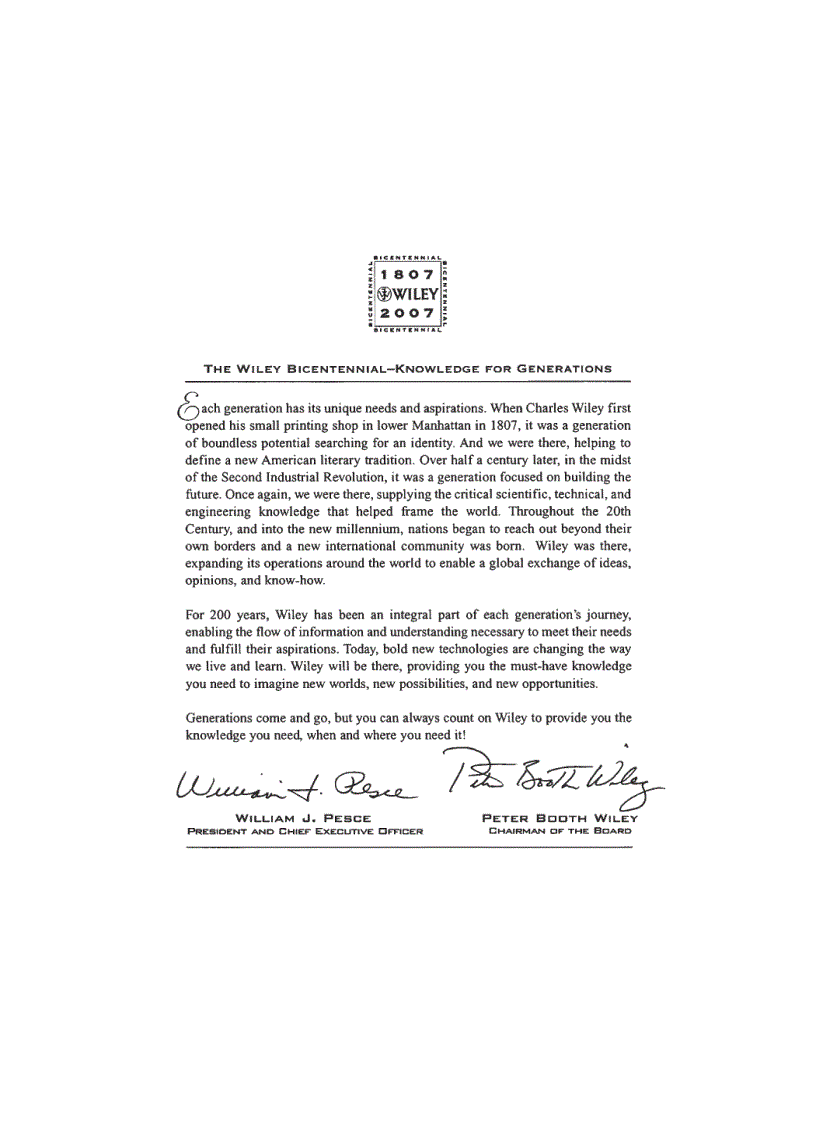 BICENTENNIAL
1807
WILEY
2007
BICENTENNIAL

THE WILEY BICENTENNIAL–KNOWLEDGE FOR GENERATIONS

Each generation has its unique needs and aspirations. When Charles Wiley first opened his small printing shop in lower Manhattan in 1807, it was a generation of boundless potential searching for an identity. And we were there, helping to define a new American literary tradition. Over half a century later, in the midst of the Second Industrial Revolution, it was a generation focused on building the future. Once again, we were there, supplying the critical scientific, technical, and engineering knowledge that helped frame the world. Throughout the 20th Century, and into the new millennium, nations began to reach out beyond their own borders and a new international community was born. Wiley was there, expanding its operations around the world to enable a global exchange of ideas, opinions, and know-how.

For 200 years, Wiley has been an integral part of each generation's journey, enabling the flow of information and understanding necessary to meet their needs and fulfill their aspirations. Today, bold new technologies are changing the way we live and learn. Wiley will be there, providing you the must-have knowledge you need to imagine new worlds, new possibilities, and new opportunities.

Generations come and go, but you can always count on Wiley to provide you the knowledge you need, when and where you need it!

William J. Pesce
WILLIAM J. PESCE
PRESIDENT AND CHIEF EXECUTIVE OFFICER

Peter Booth Wiley
PETER BOOTH WILEY
CHAIRMAN OF THE BOARD